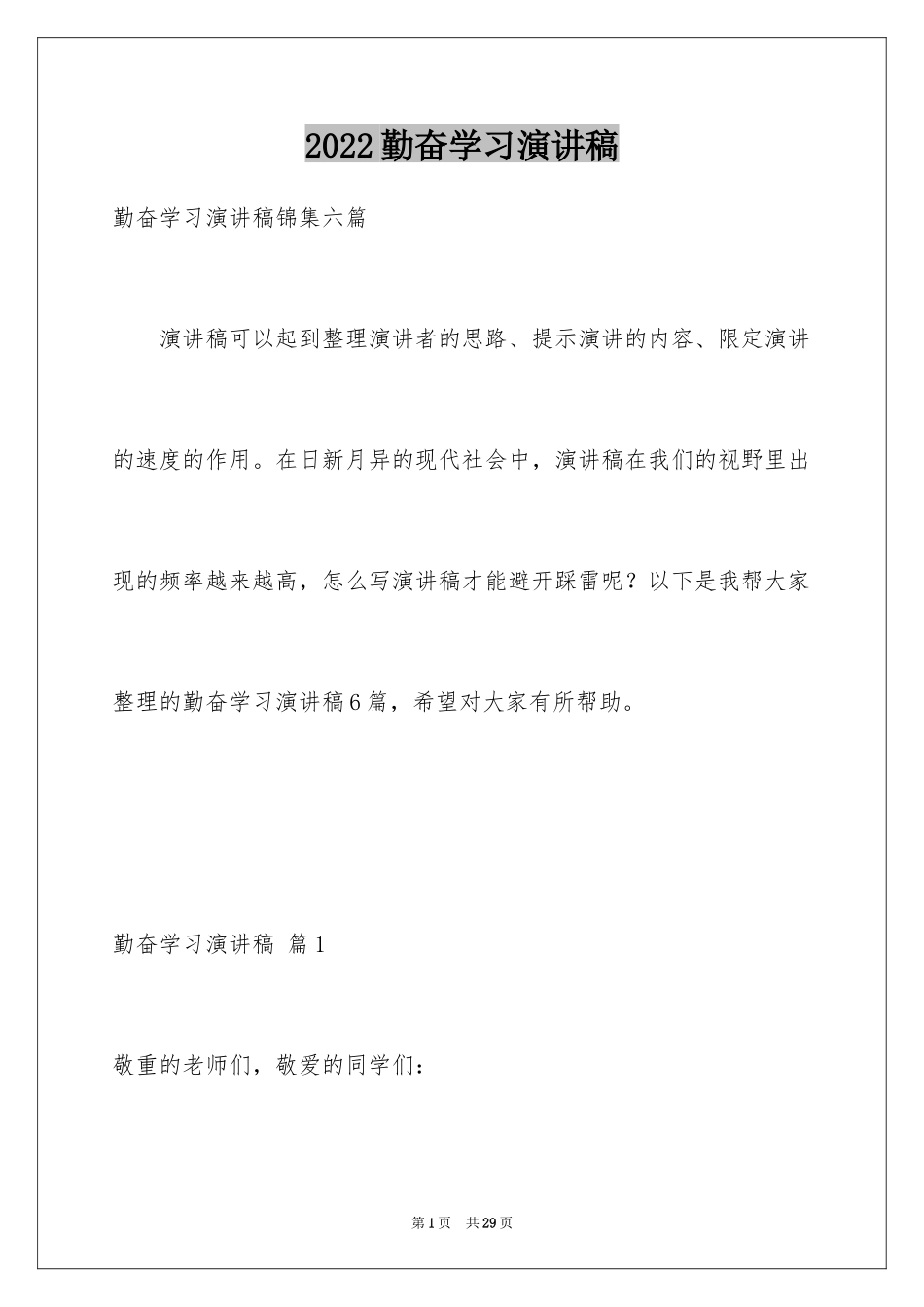 2022勤奋学习演讲稿

勤奋学习演讲稿锦集六篇

演讲稿可以起到整理演讲者的思路、提示演讲的内容、限定演讲的速度的作用。在日新月异的现代社会中，演讲稿在我们的视野里出现的频率越来越高，怎么写演讲稿才能避开踩雷呢？以下是我帮大家整理的勤奋学习演讲稿6篇，希望对大家有所帮助。

勤奋学习演讲稿 篇1

敬重的老师们，敬爱的同学们：

第1页 共29页